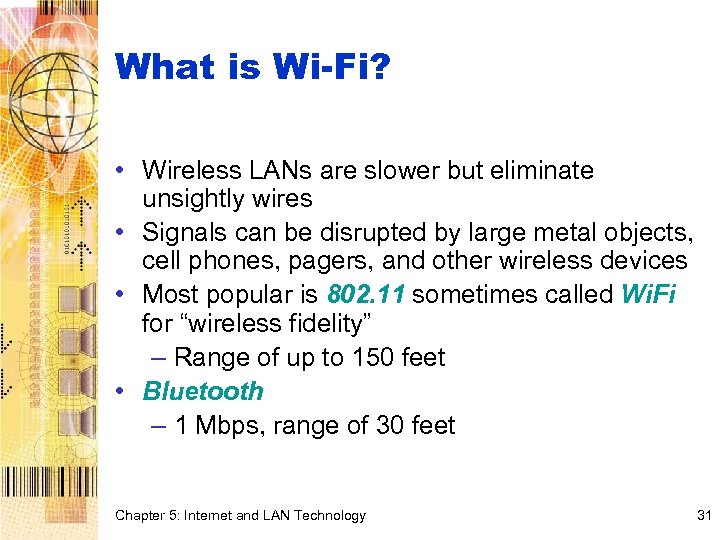 What is Wi-Fi?

• Wireless LANs are slower but eliminate unsightly wires
• Signals can be disrupted by large metal objects, cell phones, pagers, and other wireless devices
• Most popular is 802.11 sometimes called WiFi for “wireless fidelity”
– Range of up to 150 feet
• Bluetooth
– 1 Mbps, range of 30 feet

Chapter 5: Internet and LAN Technology

31